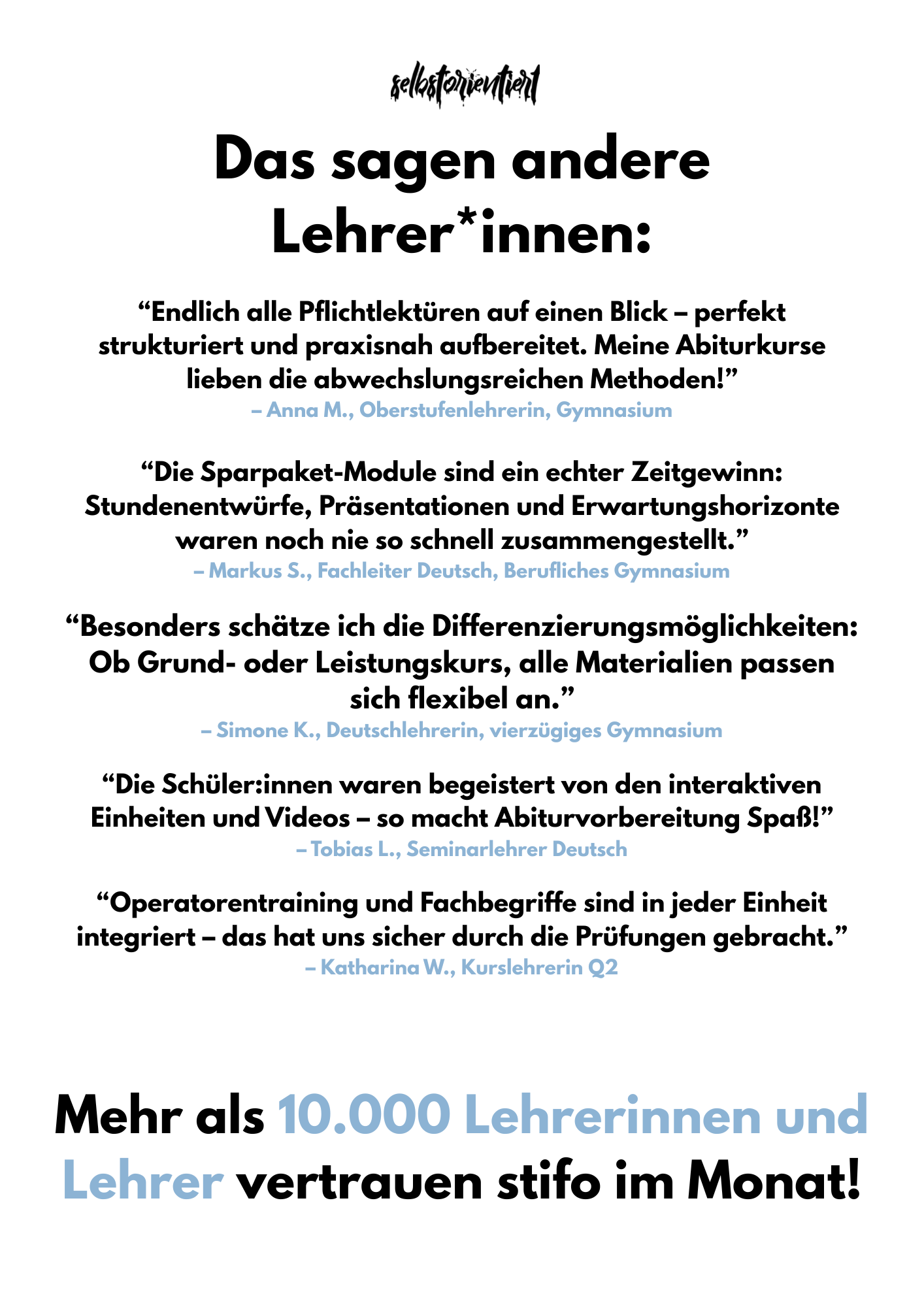 selbstorientiert

Das sagen andere Lehrer*innen:

“Endlich alle Pflichtlektüren auf einen Blick – perfekt strukturiert und praxisnah aufbereitet. Meine Abiturkurse lieben die abwechslungsreichen Methoden!”
– Anna M., Oberstufenlehrerin, Gymnasium

“Die Sparpaket-Module sind ein echter Zeitgewinn: Stundenentwürfe, Präsentationen und Erwartungshorizonte waren noch nie so schnell zusammengestellt.”
– Markus S., Fachleiter Deutsch, Berufliches Gymnasium

“Besonders schätze ich die Differenzierungsmöglichkeiten: Ob Grund- oder Leistungskurs, alle Materialien passen sich flexibel an.”
– Simone K., Deutschlehrerin, vierzügiges Gymnasium

“Die Schüler:innen waren begeistert von den interaktiven Einheiten und Videos – so macht Abiturvorbereitung Spaß!”
– Tobias L., Seminarlehrer Deutsch

“Operatorentraining und Fachbegriffe sind in jeder Einheit integriert – das hat uns sicher durch die Prüfungen gebracht.”
– Katharina W., Kurslehrerin Q2

Mehr als 10.000 Lehrerinnen und Lehrer vertrauen stifo im Monat!